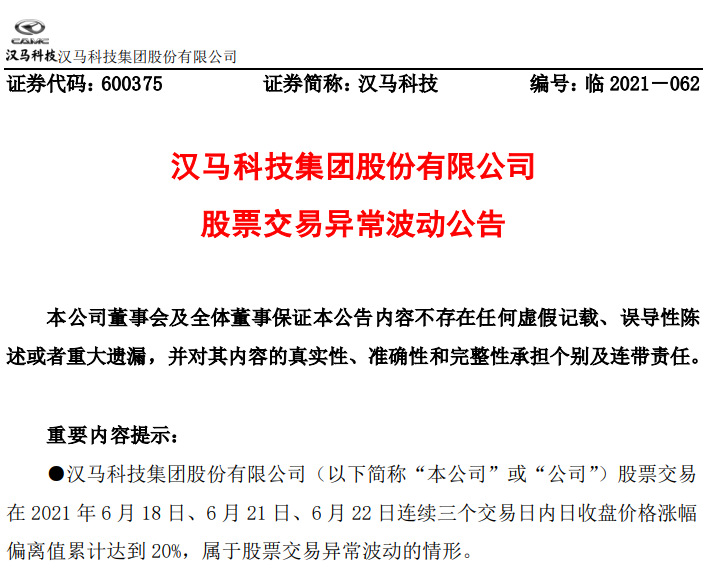 CAMC
汉马科技汉马科技集团股份有限公司

证券代码：600375　　证券简称：汉马科技　　编号：临 2021－062

汉马科技集团股份有限公司
股票交易异常波动公告

本公司董事会及全体董事保证本公告内容不存在任何虚假记载、误导性陈述或者重大遗漏，并对其内容的真实性、准确性和完整性承担个别及连带责任。

重要内容提示：

●汉马科技集团股份有限公司（以下简称“本公司”或“公司”）股票交易在 2021 年 6 月 18 日、6 月 21 日、6 月 22 日连续三个交易日内日收盘价格涨幅偏离值累计达到 20%，属于股票交易异常波动的情形。